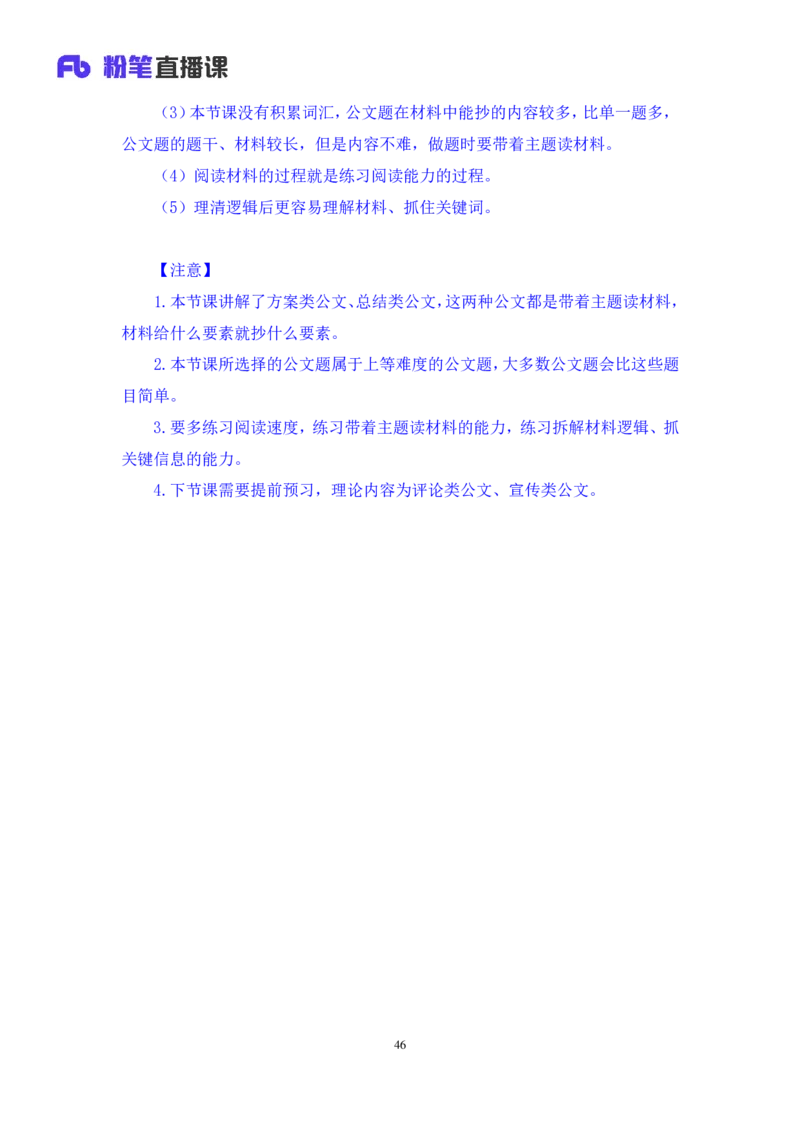 Fb 粉笔直播课

（3）本节课没有积累词汇，公文题在材料中能抄的内容较多，比单一题多，公文题的题干、材料较长，但是内容不难，做题时要带着主题读材料。

（4）阅读材料的过程就是练习阅读能力的过程。

（5）理清逻辑后更容易理解材料、抓住关键词。

【注意】

1.本节课讲解了方案类公文、总结类公文，这两种公文都是带着主题读材料，材料给什么要素就抄什么要素。

2.本节课所选择的公文题属于上等难度的公文题，大多数公文题会比这些题目简单。

3.要多练习阅读速度，练习带着主题读材料的能力，练习拆解材料逻辑、抓关键信息的能力。

4.下节课需要提前预习，理论内容为评论类公文、宣传类公文。

46